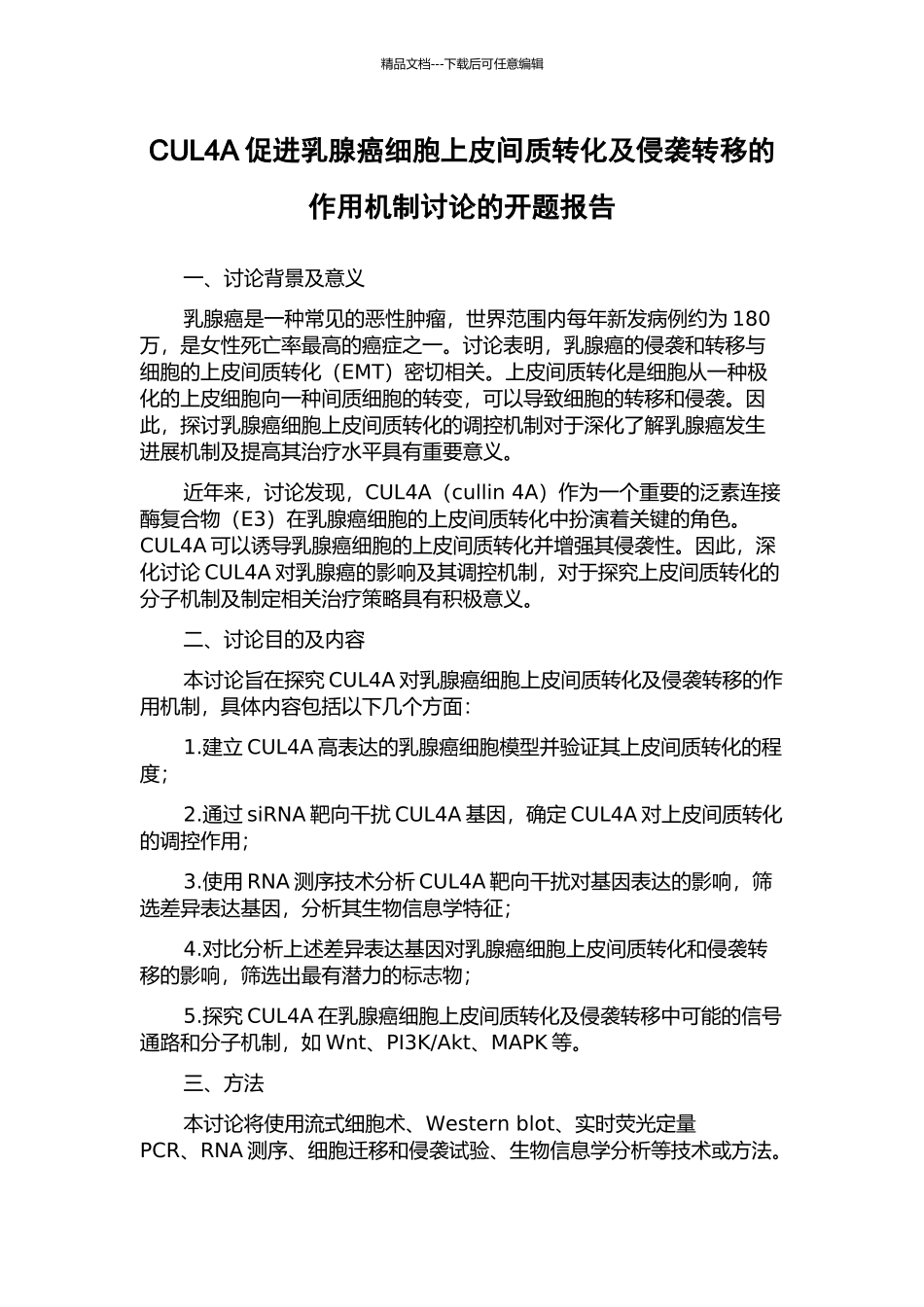 精品文档---下载后可任意编辑

CUL4A 促进乳腺癌细胞上皮间质转化及侵袭转移的作用机制讨论的开题报告

一、讨论背景及意义

乳腺癌是一种常见的恶性肿瘤，世界范围内每年新发病例约为 180 万，是女性死亡率最高的癌症之一。讨论表明，乳腺癌的侵袭和转移与细胞的上皮间质转化（EMT）密切相关。上皮间质转化是细胞从一种极化的上皮细胞向一种间质细胞的转变，可以导致细胞的转移和侵袭。因此，探讨乳腺癌细胞上皮间质转化的调控机制对于深化了解乳腺癌发生进展机制及提高其治疗水平具有重要意义。

近年来，讨论发现，CUL4A（cullin 4A）作为一个重要的泛素连接酶复合物（E3）在乳腺癌细胞的上皮间质转化中扮演着关键的角色。CUL4A 可以诱导乳腺癌细胞的上皮间质转化并增强其侵袭性。因此，深化讨论 CUL4A 对乳腺癌的影响及其调控机制，对于探究上皮间质转化的分子机制及制定相关治疗策略具有积极意义。

二、讨论目的及内容

本讨论旨在探究 CUL4A 对乳腺癌细胞上皮间质转化及侵袭转移的作用机制，具体内容包括以下几个方面：

1.建立 CUL4A 高表达的乳腺癌细胞模型并验证其上皮间质转化的程度；

2.通过 siRNA 靶向干扰 CUL4A 基因，确定 CUL4A 对上皮间质转化的调控作用；

3.使用 RNA 测序技术分析 CUL4A 靶向干扰对基因表达的影响，筛选差异表达基因，分析其生物信息学特征；

4.对比分析上述差异表达基因对乳腺癌细胞上皮间质转化和侵袭转移的影响，筛选出最有潜力的标志物；

5.探究 CUL4A 在乳腺癌细胞上皮间质转化及侵袭转移中可能的信号通路和分子机制，如 Wnt、PI3K/Akt、MAPK 等。

三、方法

本讨论将使用流式细胞术、Western blot、实时荧光定量 PCR、RNA 测序、细胞迁移和侵袭试验、生物信息学分析等技术或方法。